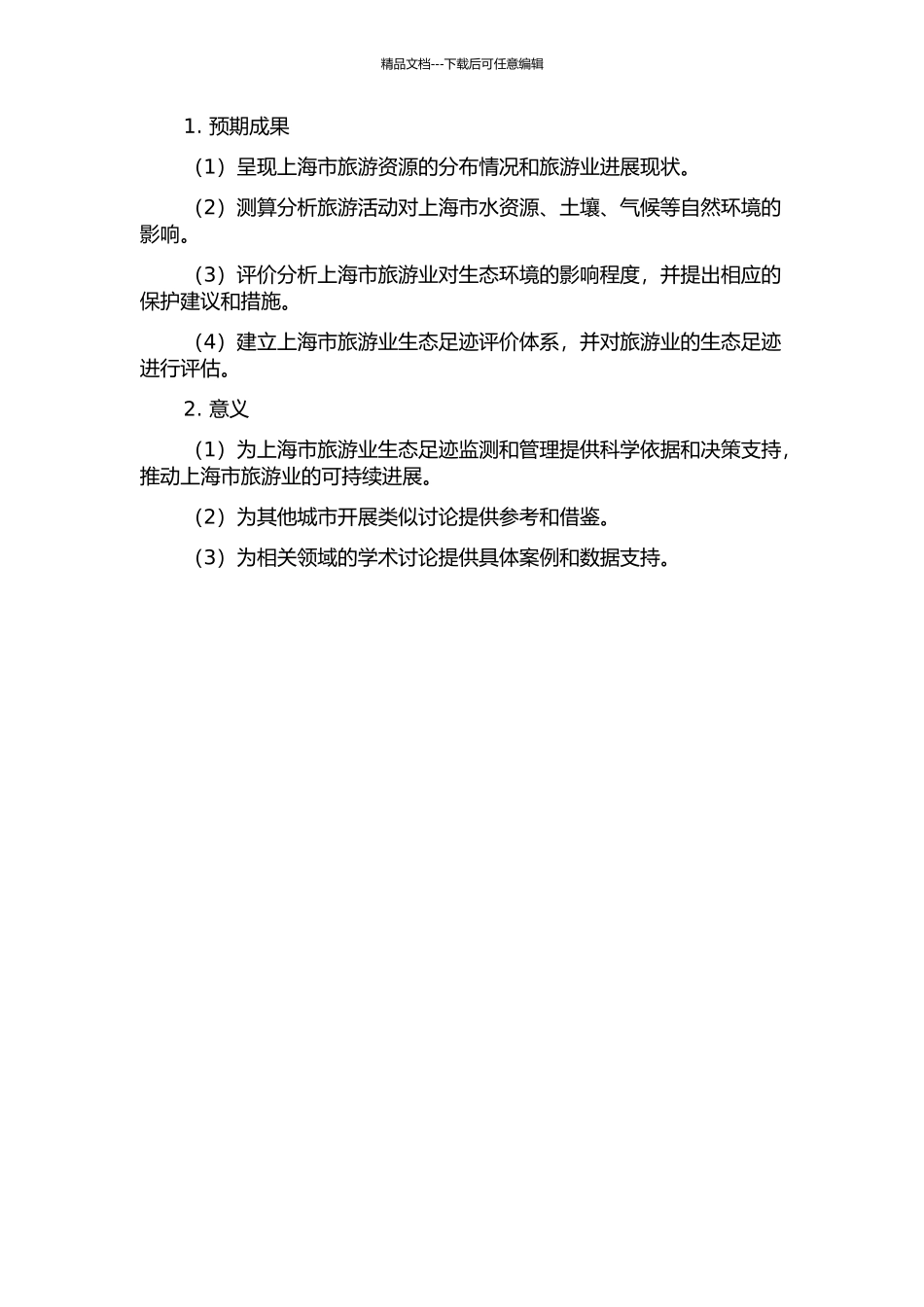 精品文档---下载后可任意编辑

1. 预期成果

（1）呈现上海市旅游资源的分布情况和旅游业进展现状。

（2）测算分析旅游活动对上海市水资源、土壤、气候等自然环境的影响。

（3）评价分析上海市旅游业对生态环境的影响程度，并提出相应的保护建议和措施。

（4）建立上海市旅游业生态足迹评价体系，并对旅游业的生态足迹进行评估。

2. 意义

（1）为上海市旅游业生态足迹监测和管理提供科学依据和决策支持，推动上海市旅游业的可持续进展。

（2）为其他城市开展类似讨论提供参考和借鉴。

（3）为相关领域的学术讨论提供具体案例和数据支持。